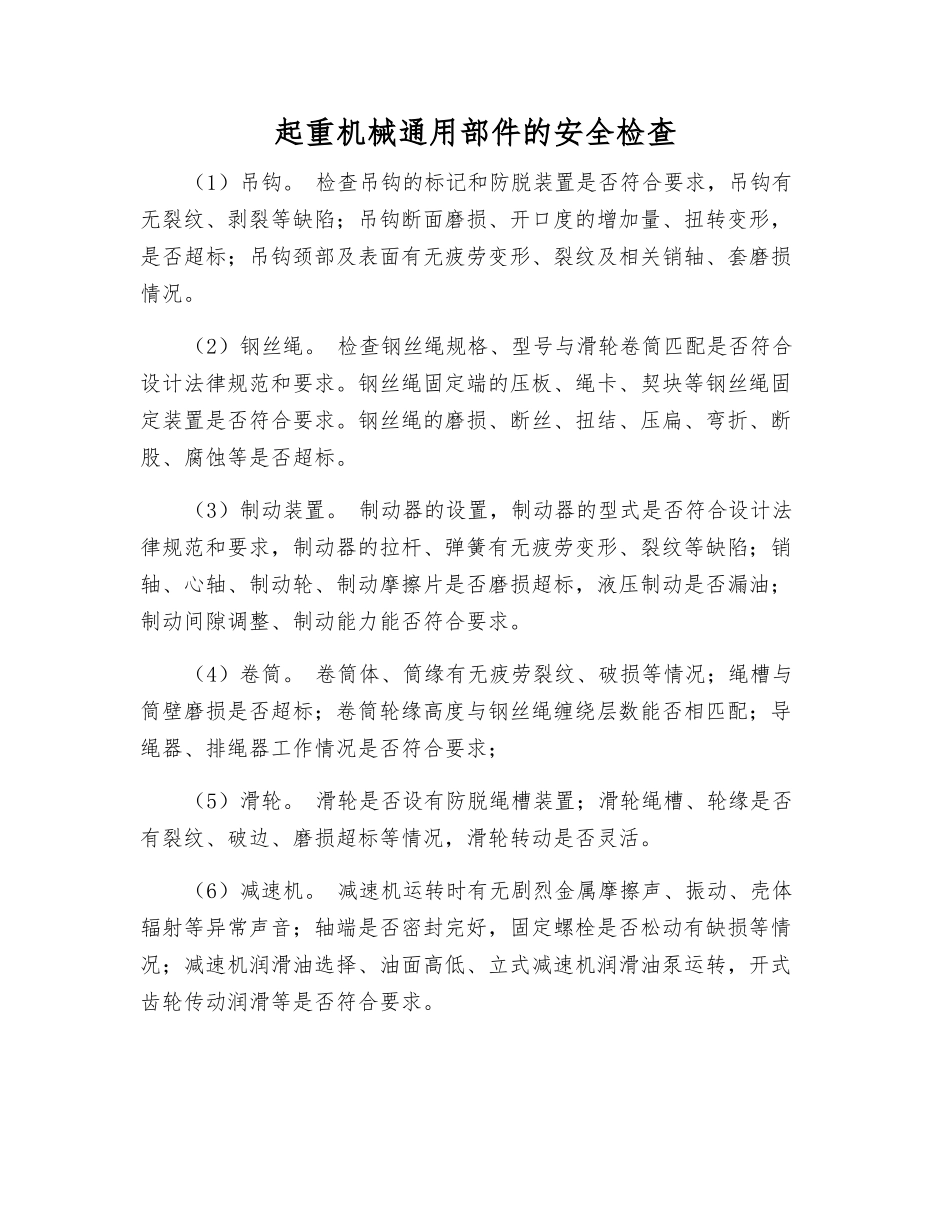 起重机械通用部件的安全检查

（1）吊钩。 检查吊钩的标记和防脱装置是否符合要求，吊钩有无裂纹、剥裂等缺陷；吊钩断面磨损、开口度的增加量、扭转变形，是否超标；吊钩颈部及表面有无疲劳变形、裂纹及相关销轴、套磨损情况。

（2）钢丝绳。 检查钢丝绳规格、型号与滑轮卷筒匹配是否符合设计法律规范和要求。钢丝绳固定端的压板、绳卡、契块等钢丝绳固定装置是否符合要求。钢丝绳的磨损、断丝、扭结、压扁、弯折、断股、腐蚀等是否超标。

（3）制动装置。 制动器的设置，制动器的型式是否符合设计法律规范和要求，制动器的拉杆、弹簧有无疲劳变形、裂纹等缺陷；销轴、心轴、制动轮、制动摩擦片是否磨损超标，液压制动是否漏油；制动间隙调整、制动能力能否符合要求。

（4）卷筒。 卷筒体、筒缘有无疲劳裂纹、破损等情况；绳槽与筒壁磨损是否超标；卷筒轮缘高度与钢丝绳缠绕层数能否相匹配；导绳器、排绳器工作情况是否符合要求；

（5）滑轮。 滑轮是否设有防脱绳槽装置；滑轮绳槽、轮缘是否有裂纹、破边、磨损超标等情况，滑轮转动是否灵活。

（6）减速机。 减速机运转时有无剧烈金属摩擦声、振动、壳体辐射等异常声音；轴端是否密封完好，固定螺栓是否松动有缺损等情况；减速机润滑油选择、油面高低、立式减速机润滑油泵运转，开式齿轮传动润滑等是否符合要求。